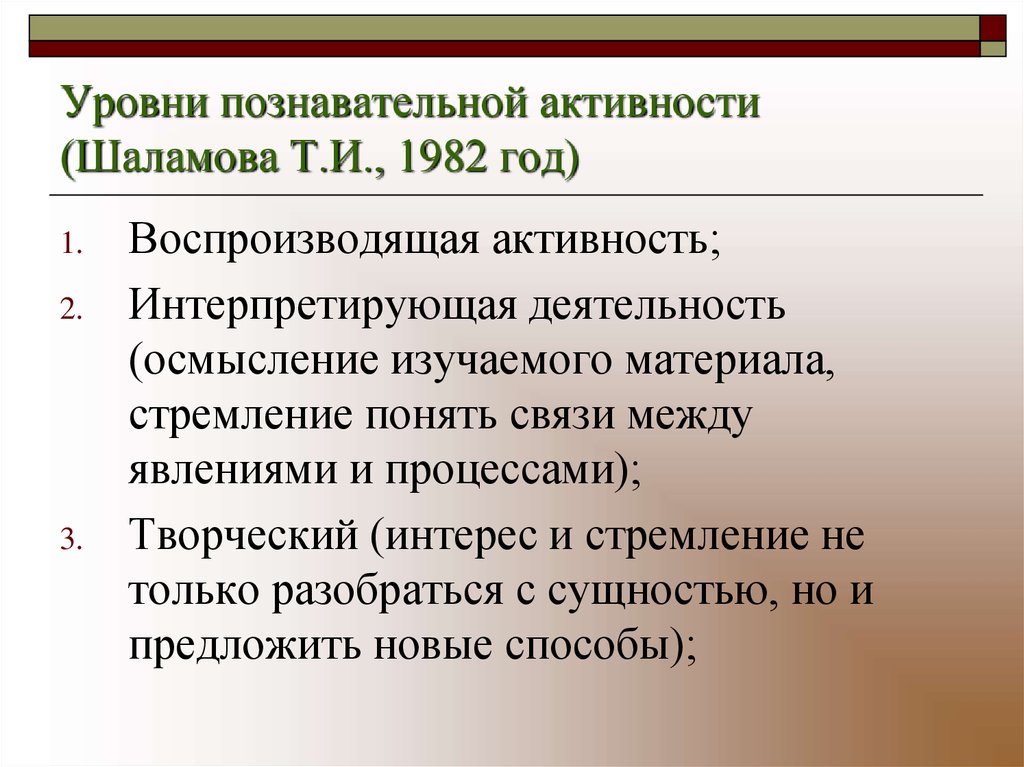 Уровни познавательной активности (Шаламова Т.И., 1982 год)

1. Воспроизводящая активность;
2. Интерпретирующая деятельность (осмысление изучаемого материала, стремление понять связи между явлениями и процессами);
3. Творческий (интерес и стремление не только разобраться с сущностью, но и предложить новые способы);